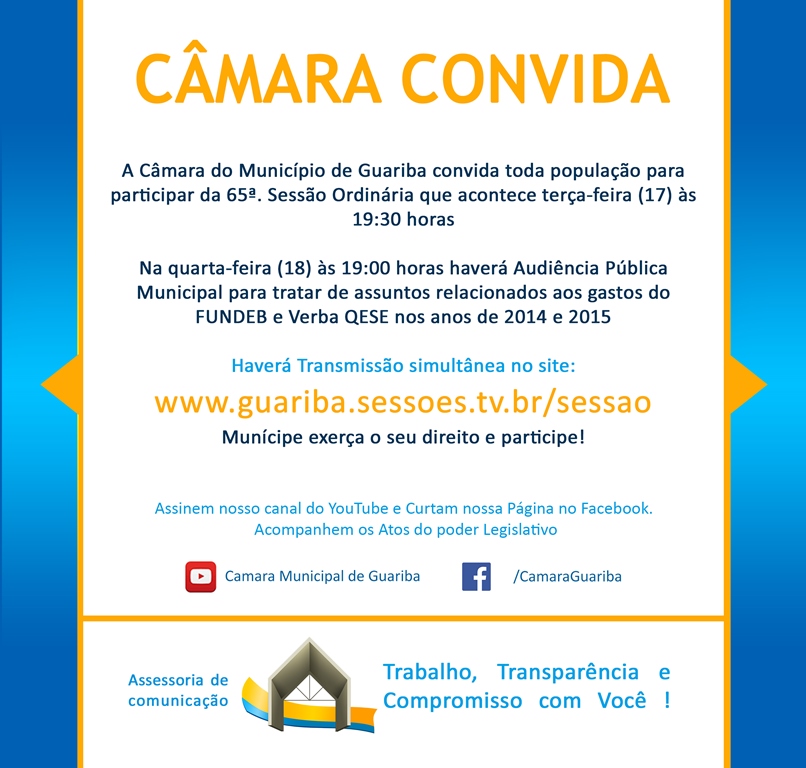 CÂMARA CONVIDA

A Câmara do Município de Guariba convida toda população para participar da 65ª. Sessão Ordinária que acontece terça-feira (17) às 19:30 horas

Na quarta-feira (18) às 19:00 horas haverá Audiência Pública Municipal para tratar de assuntos relacionados aos gastos do FUNDEB e Verba QESE nos anos de 2014 e 2015

Haverá Transmissão simultânea no site:

www.guariba.sessoes.tv.br/sessao

Munícipe exerça o seu direito e participe!

Assinem nosso canal do YouTube e Curtam nossa Página no Facebook.
Acompanhem os Atos do poder Legislativo

Camara Municipal de Guariba

/CamaraGuariba

Assessoria de comunicação

Trabalho, Transparência e Compromisso com Você !